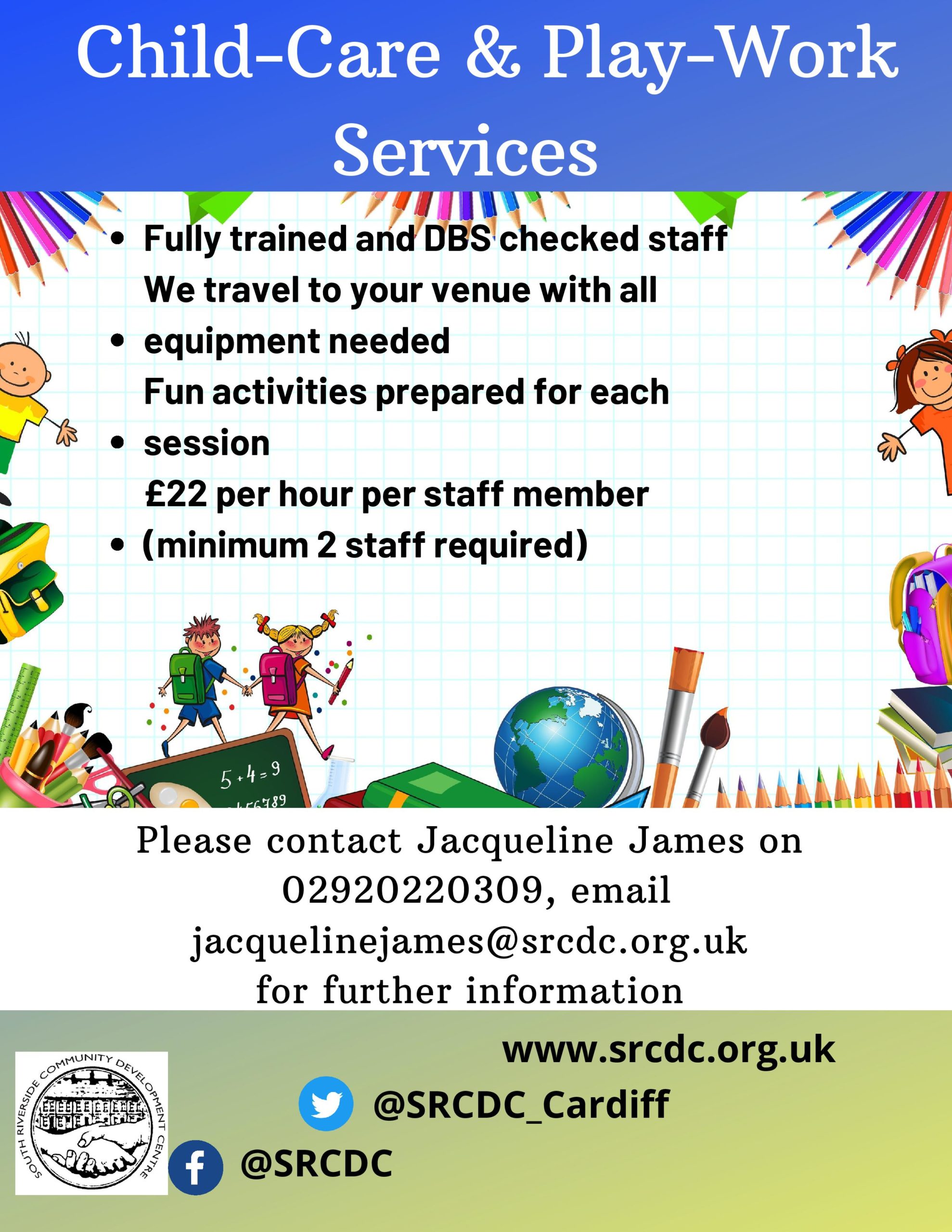 Child-Care & Play-Work Services

• Fully trained and DBS checked staff
We travel to your venue with all
• equipment needed
Fun activities prepared for each
• session
£22 per hour per staff member
• (minimum 2 staff required)

5+4=9

Please contact Jacqueline James on 02920220309, email jacquelinejames@srcdc.org.uk for further information

SOUTH RIVERSIDE COMMUNITY DEVELOPMENT CENTRE

www.srcdc.org.uk

@SRCDC_Cardiff

@SRCDC